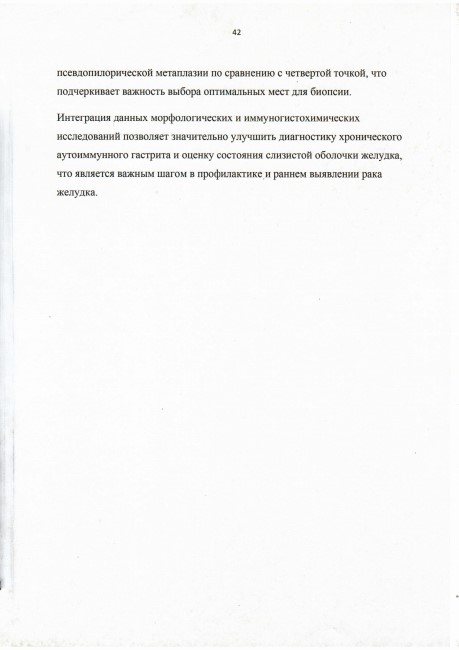 42

псевдопилорической метаплазии по сравнению с четвертой точкой, что подчеркивает важность выбора оптимальных мест для биопсии.

Интеграция данных морфологических и иммуногистохимических исследований позволяет значительно улучшить диагностику хронического аутоиммунного гастрита и оценку состояния слизистой оболочки желудка, что является важным шагом в профилактике и раннем выявлении рака желудка.